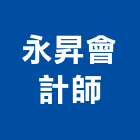 永昇會
計師